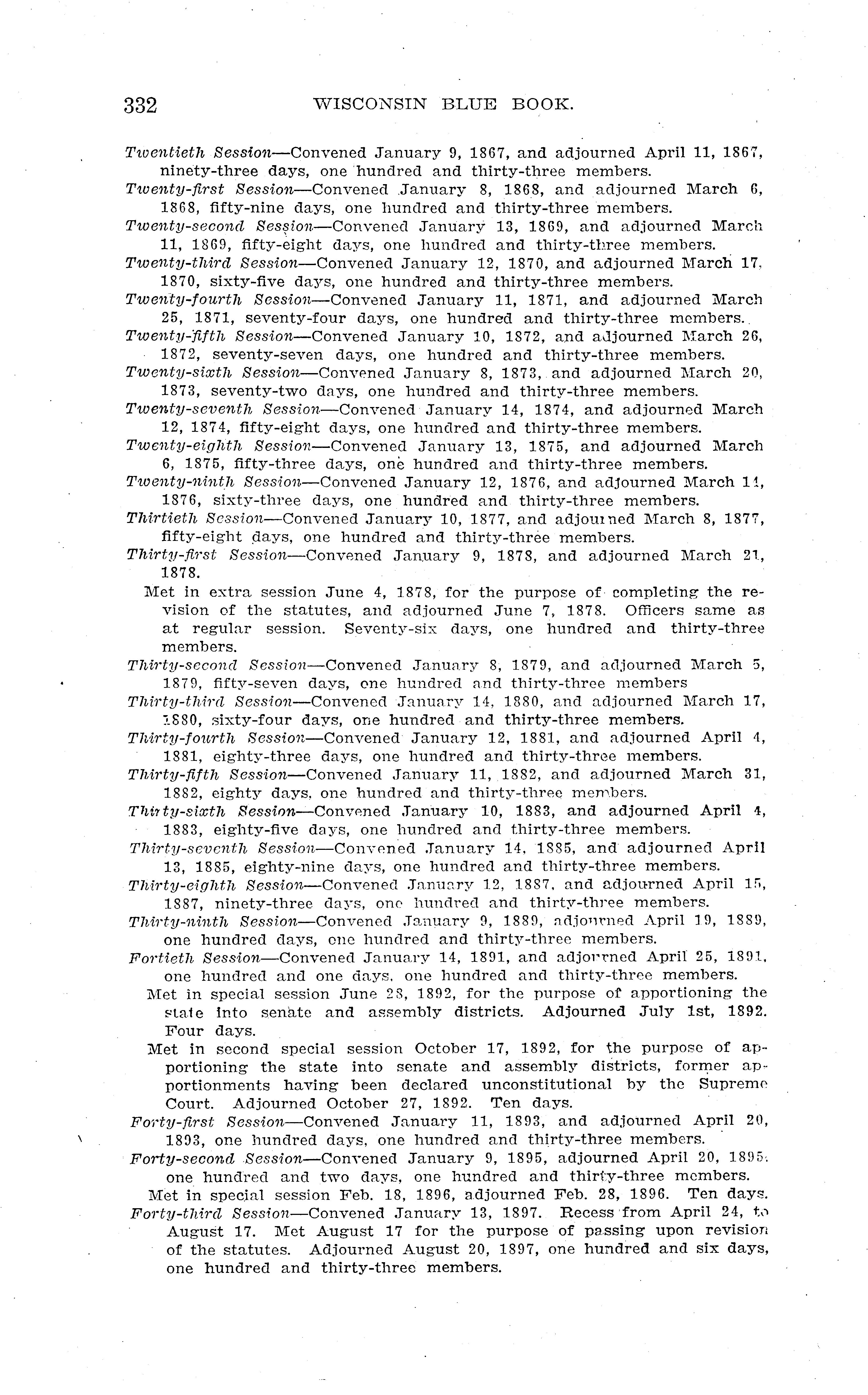 332 WISCONSIN BLUE BOOK.

Twentieth Session—Convened January 9, 1867, and adjourned April 11, 1867, ninety-three days, one hundred and thirty-three members.

Twenty-first Session—Convened January 8, 1868, and adjourned March 6, 1868, fifty-nine days, one hundred and thirty-three members.

Twenty-second Session—Convened January 13, 1869, and adjourned March 11, 1869, fifty-eight days, one hundred and thirty-three members.

Twenty-third Session—Convened January 12, 1870, and adjourned March 17, 1870, sixty-five days, one hundred and thirty-three members.

Twenty-fourth Session—Convened January 11, 1871, and adjourned March 25, 1871, seventy-four days, one hundred and thirty-three members.

Twenty-fifth Session—Convened January 10, 1872, and adjourned March 26, 1872, seventy-seven days, one hundred and thirty-three members.

Twenty-sixth Session—Convened January 8, 1873, and adjourned March 20, 1873, seventy-two days, one hundred and thirty-three members.

Twenty-seventh Session—Convened January 14, 1874, and adjourned March 12, 1874, fifty-eight days, one hundred and thirty-three members.

Twenty-eighth Session—Convened January 13, 1875, and adjourned March 6, 1875, fifty-three days, one hundred and thirty-three members.

Twenty-ninth Session—Convened January 12, 1876, and adjourned March 14, 1876, sixty-three days, one hundred and thirty-three members.

Thirtieth Session—Convened January 10, 1877, and adjourned March 8, 1877, fifty-eight days, one hundred and thirty-three members.

Thirty-first Session—Convened January 9, 1878, and adjourned March 21, 1878.

Met in extra session June 4, 1878, for the purpose of completing the revision of the statutes, and adjourned June 7, 1878. Officers same as at regular session. Seventy-six days, one hundred and thirty-three members.

Thirty-second Session—Convened January 8, 1879, and adjourned March 5, 1879, fifty-seven days, one hundred and thirty-three members

Thirty-third Session—Convened January 14, 1880, and adjourned March 17, 1880, sixty-four days, one hundred and thirty-three members.

Thirty-fourth Session—Convened January 12, 1881, and adjourned April 4, 1881, eighty-three days, one hundred and thirty-three members.

Thirty-fifth Session—Convened January 11, 1882, and adjourned March 31, 1882, eighty days, one hundred and thirty-three members.

Thirty-sixth Session—Convened January 10, 1883, and adjourned April 4, 1883, eighty-five days, one hundred and thirty-three members.

Thirty-seventh Session—Convened January 14, 1885, and adjourned April 13, 1885, eighty-nine days, one hundred and thirty-three members.

Thirty-eighth Session—Convened January 12, 1887, and adjourned April 15, 1887, ninety-three days, one hundred and thirty-three members.

Thirty-ninth Session—Convened January 9, 1889, adjourned April 19, 1889, one hundred days, one hundred and thirty-three members.

Fortieth Session—Convened January 14, 1891, and adjourned April 25, 1891, one hundred and one days, one hundred and thirty-three members.

Met in special session June 28, 1892, for the purpose of apportioning the state into senate and assembly districts. Adjourned July 1st, 1892. Four days.

Met in second special session October 17, 1892, for the purpose of apportioning the state into senate and assembly districts, former apportionments having been declared unconstitutional by the Supreme Court. Adjourned October 27, 1892. Ten days.

Forty-first Session—Convened January 11, 1893, and adjourned April 20, 1893, one hundred days, one hundred and thirty-three members.

Forty-second Session—Convened January 9, 1895, adjourned April 20, 1895, one hundred and two days, one hundred and thirty-three members.

Met in special session Feb. 18, 1896, adjourned Feb. 28, 1896. Ten days.

Forty-third Session—Convened January 13, 1897. Recess from April 24, to August 17. Met August 17 for the purpose of passing upon revision of the statutes. Adjourned August 20, 1897, one hundred and six days, one hundred and thirty-three members.